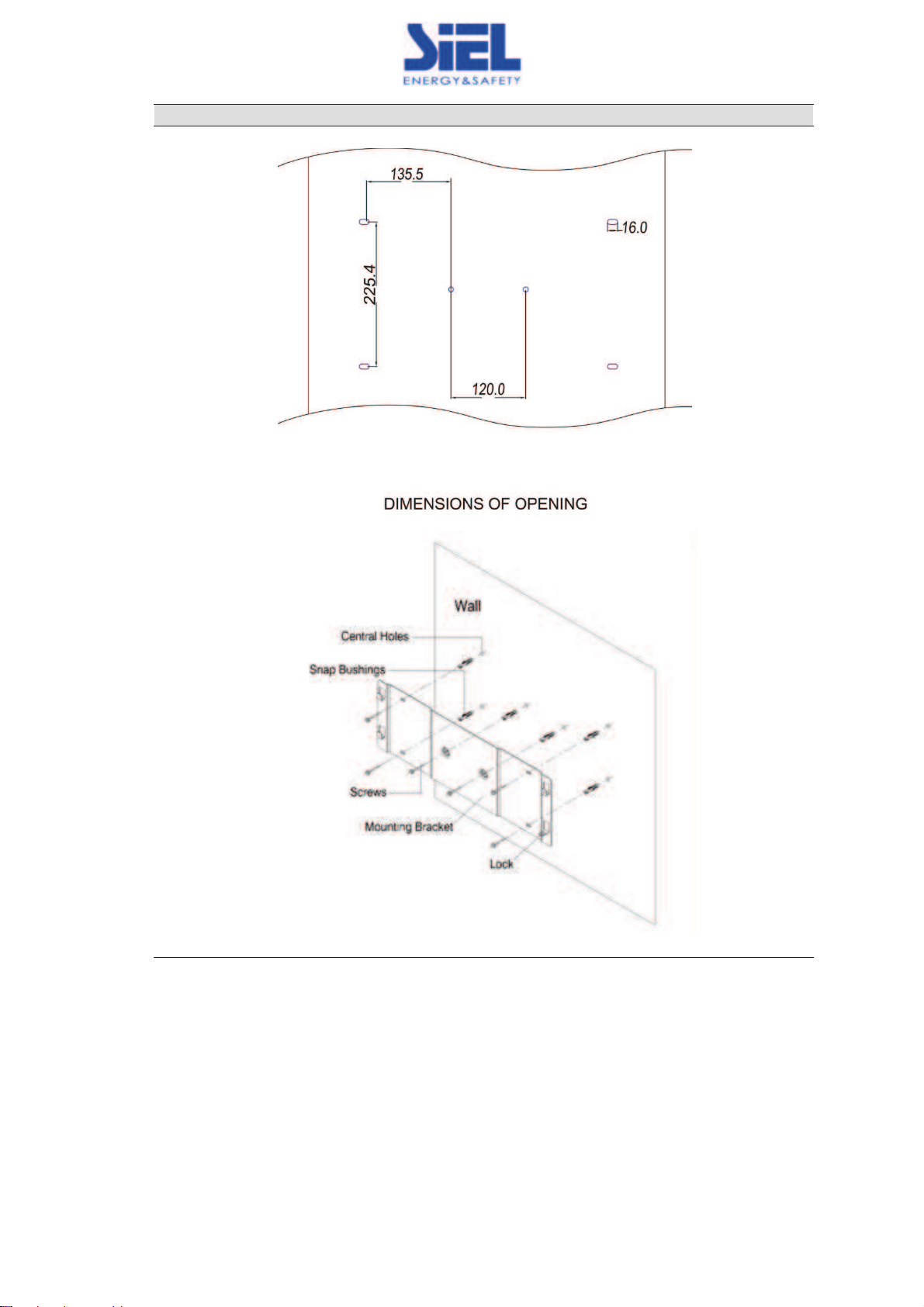 SIEL
ENERGY&SAFETY

135.5

16.0

225.4

120.0

DIMENSIONS OF OPENING

Wall

Central Holes

Snap Bushings

Screws

Mounting Bracket

Lock